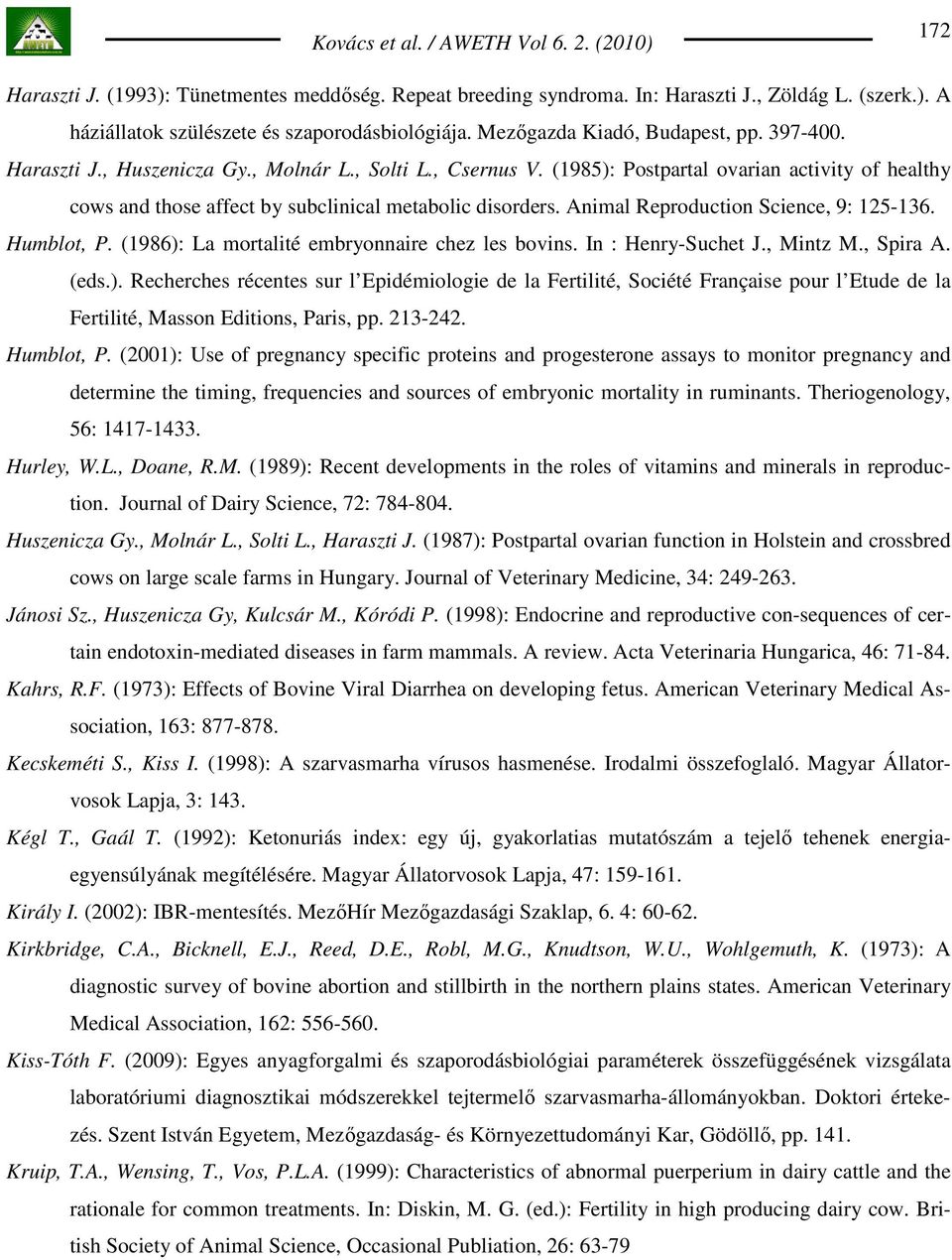 Kovács et al. / AWETH Vol 6. 2. (2010)

172

Haraszti J. (1993): Tünetmentes meddőség. Repeat breeding syndroma. In: Haraszti J., Zöldág L. (szerk.). A háziállatok szülészete és szaporodásbiológiája. Mezőgazda Kiadó, Budapest, pp. 397-400.

Haraszti J., Huszenicza Gy., Molnár L., Solti L., Csernus V. (1985): Postpartal ovarian activity of healthy cows and those affect by subclinical metabolic disorders. Animal Reproduction Science, 9: 125-136.

Humblot, P. (1986): La mortalité embryonnaire chez les bovins. In : Henry-Suchet J., Mintz M., Spira A. (eds.). Recherches récentes sur l'Epidémiologie de la Fertilité, Société Française pour l'Etude de la Fertilité, Masson Editions, Paris, pp. 213-242.

Humblot, P. (2001): Use of pregnancy specific proteins and progesterone assays to monitor pregnancy and determine the timing, frequencies and sources of embryonic mortality in ruminants. Theriogenology, 56: 1417-1433.

Hurley, W.L., Doane, R.M. (1989): Recent developments in the roles of vitamins and minerals in reproduction. Journal of Dairy Science, 72: 784-804.

Huszenicza Gy., Molnár L., Solti L., Haraszti J. (1987): Postpartal ovarian function in Holstein and crossbred cows on large scale farms in Hungary. Journal of Veterinary Medicine, 34: 249-263.

Jánosi Sz., Huszenicza Gy, Kulcsár M., Kóródi P. (1998): Endocrine and reproductive con-sequences of certain endotoxin-mediated diseases in farm mammals. A review. Acta Veterinaria Hungarica, 46: 71-84.

Kahrs, R.F. (1973): Effects of Bovine Viral Diarrhea on developing fetus. American Veterinary Medical Association, 163: 877-878.

Kecskeméti S., Kiss I. (1998): A szarvasmarha vírusos hasmenése. Irodalmi összefoglaló. Magyar Állatorvosok Lapja, 3: 143.

Kégl T., Gaál T. (1992): Ketonuriás index: egy új, gyakorlatias mutatószám a tejelő tehenek energiaegyensúlyának megítélésére. Magyar Állatorvosok Lapja, 47: 159-161.

Király I. (2002): IBR-mentesítés. MezőHír Mezőgazdasági Szaklap, 6. 4: 60-62.

Kirkbridge, C.A., Bicknell, E.J., Reed, D.E., Robl, M.G., Knudtson, W.U., Wohlgemuth, K. (1973): A diagnostic survey of bovine abortion and stillbirth in the northern plains states. American Veterinary Medical Association, 162: 556-560.

Kiss-Tóth F. (2009): Egyes anyagforgalmi és szaporodásbiológiai paraméterek összefüggésének vizsgálata laboratóriumi diagnosztikai módszerekkel tejtermelő szarvasmarha-állományokban. Doktori értekezés. Szent István Egyetem, Mezőgazdaság- és Környezettudományi Kar, Gödöllő, pp. 141.

Kruip, T.A., Wensing, T., Vos, P.L.A. (1999): Characteristics of abnormal puerperium in dairy cattle and the rationale for common treatments. In: Diskin, M. G. (ed.): Fertility in high producing dairy cow. British Society of Animal Science, Occasional Publiation, 26: 63-79